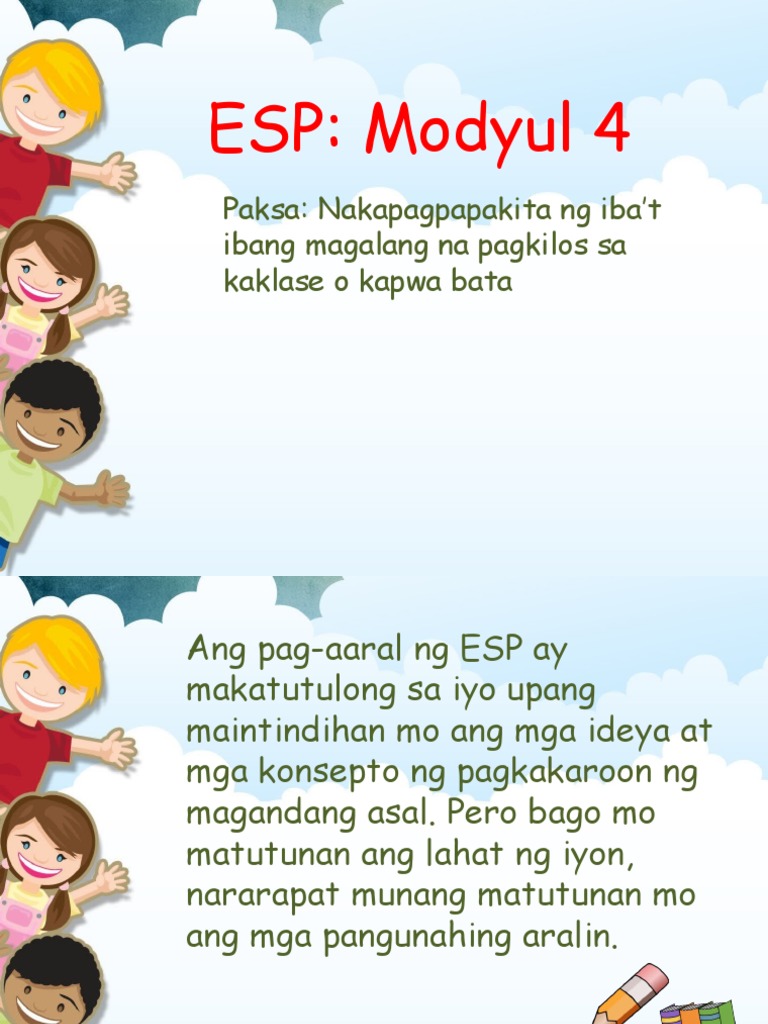 ESP: Modyul 4

Paksa: Nakapagpapakita ng iba't ibang magalang na pagkilos sa kaklase o kapwa bata

Ang pag-aaral ng ESP ay makatutulong sa iyo upang maintindihan mo ang mga ideya at mga konsepto ng pagkakaroon ng magandang asal. Pero bago mo matutunan ang lahat ng iyon, nararapat munang matutunan mo ang mga pangunahing aralin.